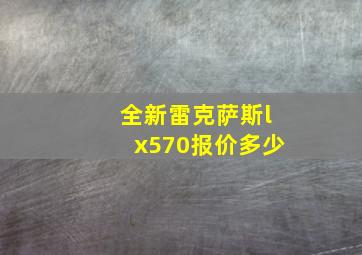 全新雷克萨斯lx570报价多少